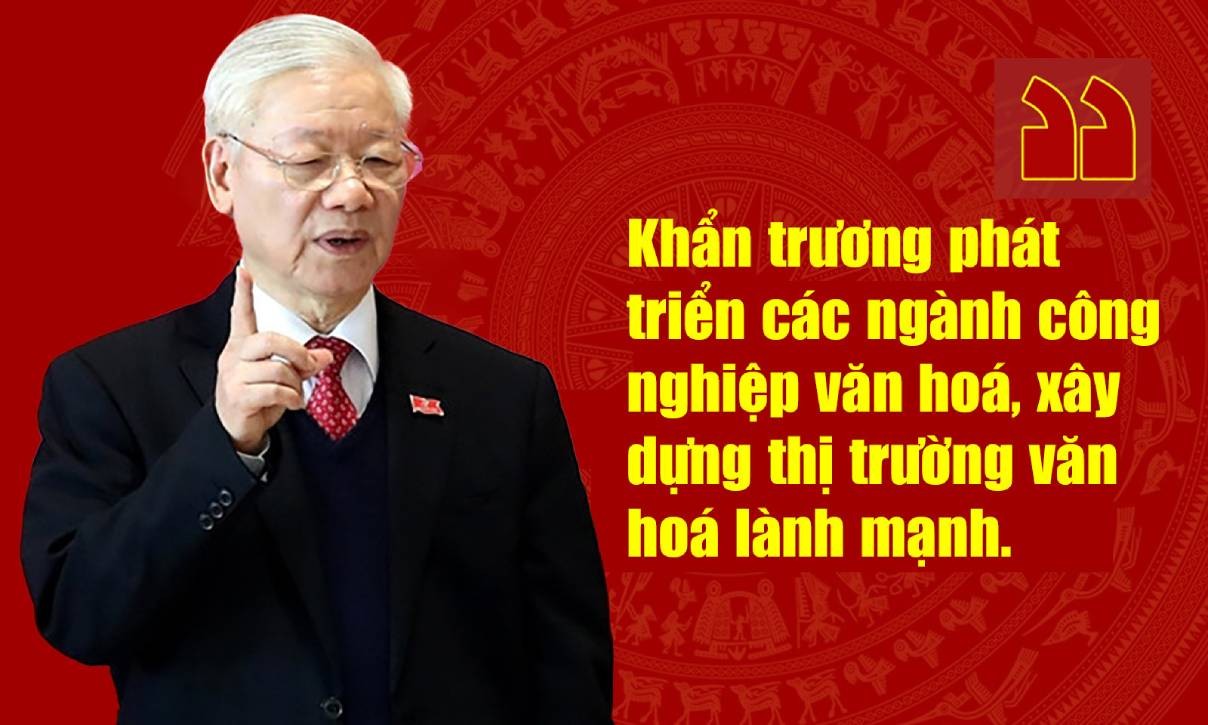 Khẩn trương phát triển các ngành công nghiệp văn hoá, xây dựng thị trường văn hoá lành mạnh.